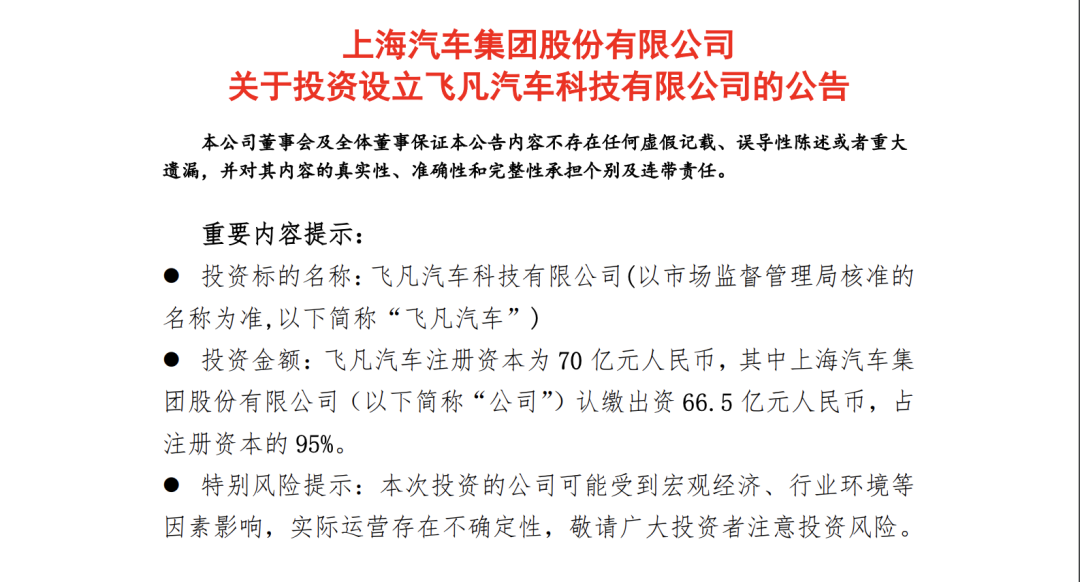 上海汽车集团股份有限公司
关于投资设立飞凡汽车科技有限公司的公告

本公司董事会及全体董事保证本公告内容不存在任何虚假记载、误导性陈述或者重大遗漏，并对其内容的真实性、准确性和完整性承担个别及连带责任。

重要内容提示：

• 投资标的名称：飞凡汽车科技有限公司(以市场监督管理局核准的名称为准,以下简称“飞凡汽车”)

• 投资金额：飞凡汽车注册资本为70亿元人民币，其中上海汽车集团股份有限公司（以下简称“公司”）认缴出资66.5亿元人民币，占注册资本的95%。

• 特别风险提示：本次投资的公司可能受到宏观经济、行业环境等因素影响，实际运营存在不确定性，敬请广大投资者注意投资风险。